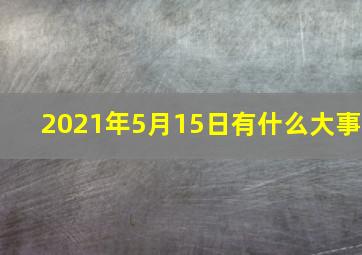 2021年5月15日有什么大事